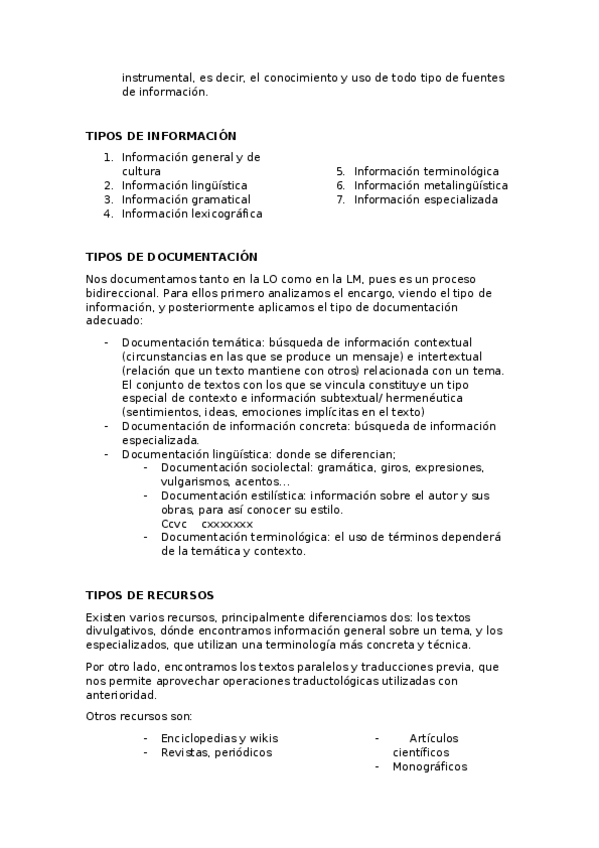 instrumental, es decir, el conocimiento y uso de todo tipo de fuentes de información.

TIPOS DE INFORMACIÓN

1. Información general y de cultura
2. Información lingüística
3. Información gramatical
4. Información lexicográfica

5. Información terminológica
6. Información metalingüística
7. Información especializada

TIPOS DE DOCUMENTACIÓN

Nos documentamos tanto en la LO como en la LM, pues es un proceso bidireccional. Para ellos primero analizamos el encargo, viendo el tipo de información, y posteriormente aplicamos el tipo de documentación adecuado:

- Documentación temática: búsqueda de información contextual (circunstancias en las que se produce un mensaje) e intertextual (relación que un texto mantiene con otros) relacionada con un tema. El conjunto de textos con los que se vincula constituye un tipo especial de contexto e información subtextual/ hermenéutica (sentimientos, ideas, emociones implícitas en el texto)
- Documentación de información concreta: búsqueda de información especializada.
- Documentación lingüística: donde se diferencian;
  - Documentación sociolectal: gramática, giros, expresiones, vulgarismos, acentos…
  - Documentación estilística: información sobre el autor y sus obras, para así conocer su estilo.
    Ccvc cxxxxxxx
  - Documentación terminológica: el uso de términos dependerá de la temática y contexto.

TIPOS DE RECURSOS

Existen varios recursos, principalmente diferenciamos dos: los textos divulgativos, dónde encontramos información general sobre un tema, y los especializados, que utilizan una terminología más concreta y técnica.

Por otro lado, encontramos los textos paralelos y traducciones previa, que nos permite aprovechar operaciones traductológicas utilizadas con anterioridad.

Otros recursos son:

- Enciclopedias y wikis
- Revistas, periódicos

- Artículos científicos
- Monográficos